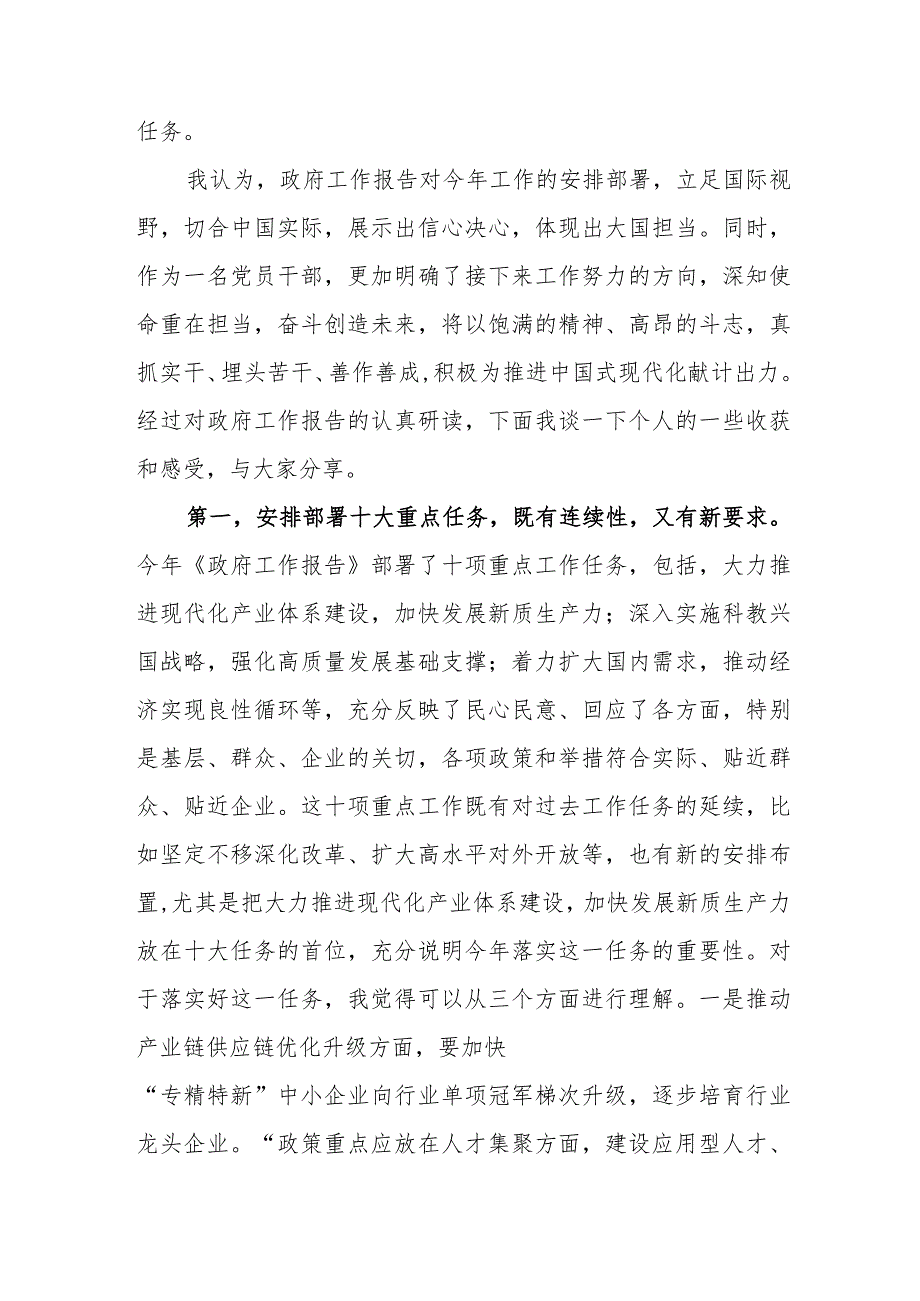 任务。

我认为，政府工作报告对今年工作的安排部署，立足国际视野，切合中国实际，展示出信心决心，体现出大国担当。同时，作为一名党员干部，更加明确了接下来工作努力的方向，深知使命重在担当，奋斗创造未来，将以饱满的精神、高昂的斗志，真抓实干、埋头苦干、善作善成，积极为推进中国式现代化献计出力。经过对政府工作报告的认真研读，下面我谈一下个人的一些收获和感受，与大家分享。

第一，安排部署十大重点任务，既有连续性，又有新要求。今年《政府工作报告》部署了十项重点工作任务，包括，大力推进现代化产业体系建设，加快发展新质生产力；深入实施科教兴国战略，强化高质量发展基础支撑；着力扩大国内需求，推动经济实现良性循环等，充分反映了民心民意、回应了各方面，特别是基层、群众、企业的关切，各项政策和举措符合实际、贴近群众、贴近企业。这十项重点工作既有对过去工作任务的延续，比如坚定不移深化改革、扩大高水平对外开放等，也有新的安排布置，尤其是把大力推进现代化产业体系建设，加快发展新质生产力放在十大任务的首位，充分说明今年落实这一任务的重要性。对于落实好这一任务，我觉得可以从三个方面进行理解。一是推动产业链供应链优化升级方面，要加快

“专精特新”中小企业向行业单项冠军梯次升级，逐步培育行业龙头企业。“政策重点应放在人才集聚方面，建设应用型人才、